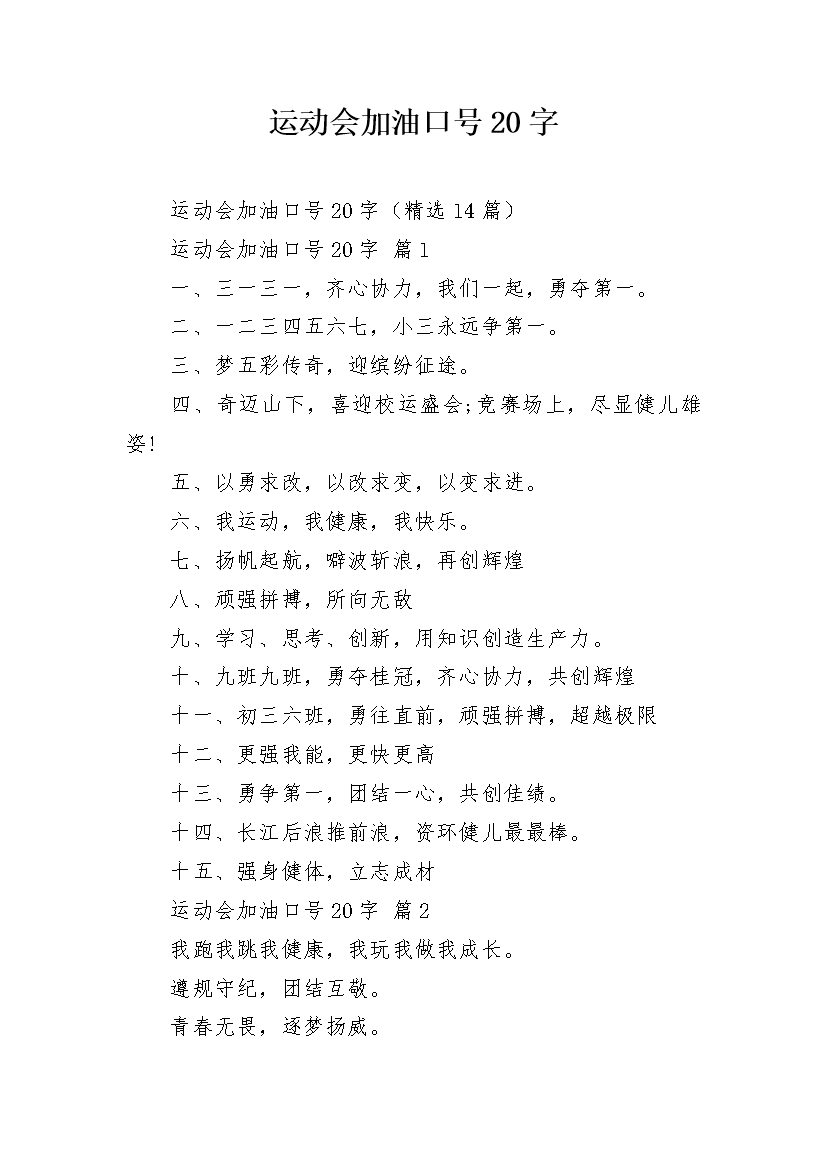 运动会加油口号20字

运动会加油口号20字（精选14篇）

运动会加油口号20字 篇1

一、三一三一，齐心协力，我们一起，勇夺第一。

二、一二三四五六七，小三永远争第一。

三、梦五彩传奇，迎缤纷征途。

四、奇迈山下，喜迎校运盛会;竞赛场上，尽显健儿雄姿!

五、以勇求改，以改求变，以变求进。

六、我运动，我健康，我快乐。

七、扬帆起航，劈波斩浪，再创辉煌

八、顽强拼搏，所向无敌

九、学习、思考、创新，用知识创造生产力。

十、九班九班，勇夺桂冠，齐心协力，共创辉煌

十一、初三六班，勇往直前，顽强拼搏，超越极限

十二、更强我能，更快更高

十三、勇争第一，团结一心，共创佳绩。

十四、长江后浪推前浪，资环健儿最最棒。

十五、强身健体，立志成材

运动会加油口号20字 篇2

我跑我跳我健康，我玩我做我成长。

遵规守纪，团结互敬。

青春无畏，逐梦扬威。